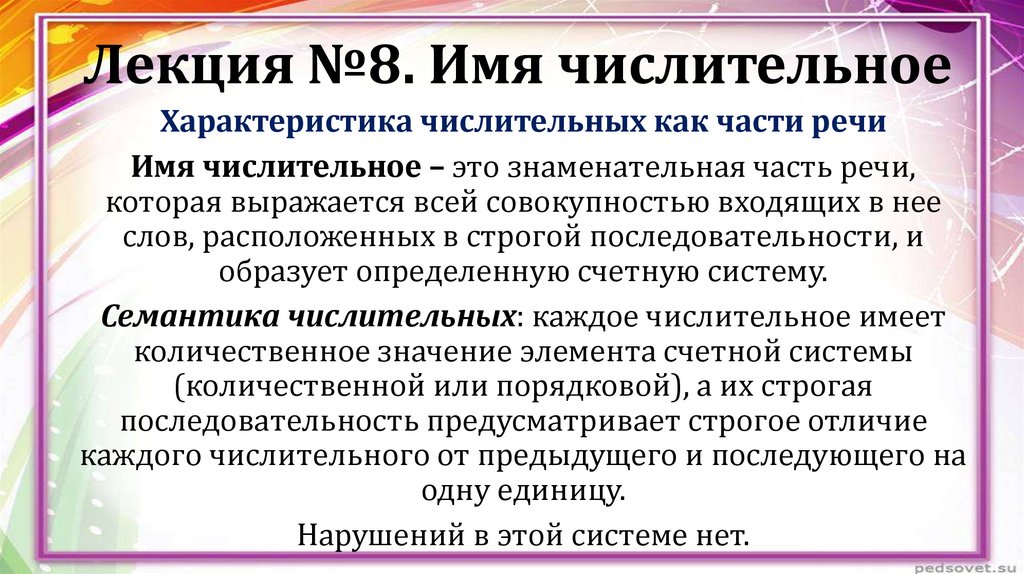 Лекция №8. Имя числительное

Характеристика числительных как части речи

Имя числительное – это знаменательная часть речи, которая выражается всей совокупностью входящих в нее слов, расположенных в строгой последовательности, и образует определенную счетную систему.

Семантика числительных: каждое числительное имеет количественное значение элемента счетной системы (количественной или порядковой), а их строгая последовательность предусматривает строгое отличие каждого числительного от предыдущего и последующего на одну единицу.

Нарушений в этой системе нет.

pedsovet.su